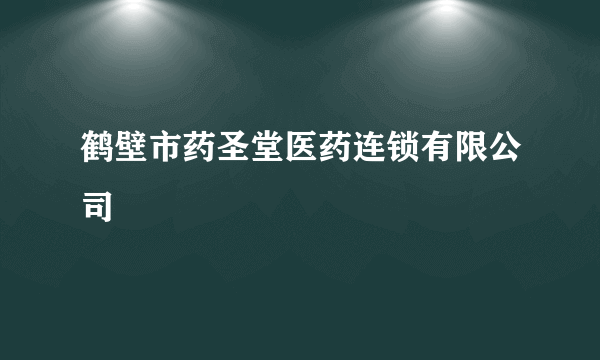 鹤壁市药圣堂医药连锁有限公司